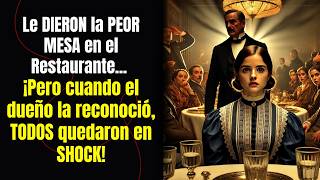 Le DIERON la PEOR MESA en el Restaurante… ¡Pero cuando el dueño la reconoció, TODOS quedaron en SHOCK!